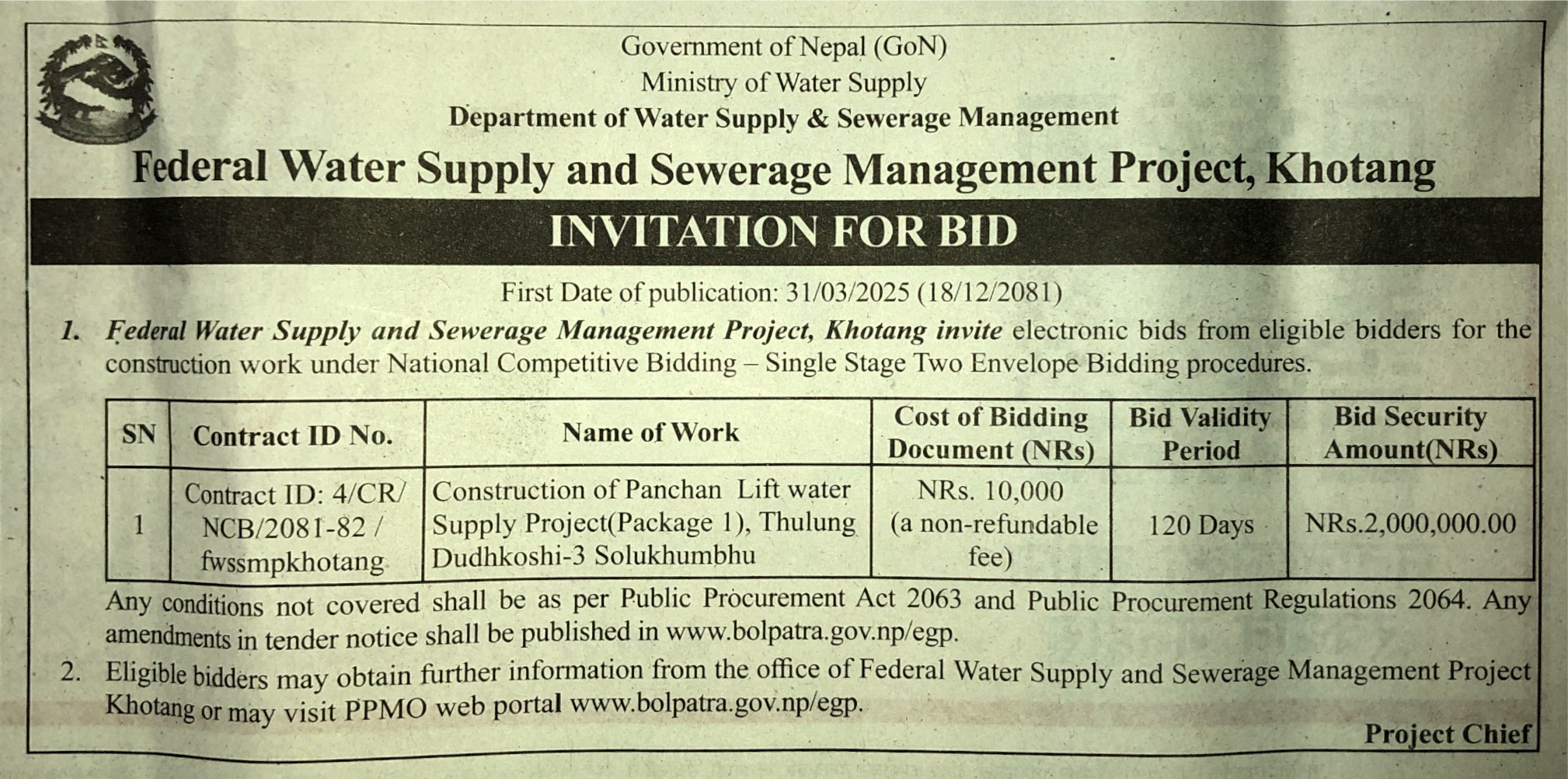 Government of Nepal (GoN)
Ministry of Water Supply
Department of Water Supply & Sewerage Management

Federal Water Supply and Sewerage Management Project, Khotang

INVITATION FOR BID

First Date of publication: 31/03/2025 (18/12/2081)

1. Federal Water Supply and Sewerage Management Project, Khotang invite electronic bids from eligible bidders for the construction work under National Competitive Bidding – Single Stage Two Envelope Bidding procedures.

| SN | Contract ID No. | Name of Work | Cost of Bidding Document (NRs) | Bid Validity Period | Bid Security Amount(NRs) |
|---|---|---|---|---|---|
| 1 | Contract ID: 4/CR/ NCB/2081-82 / fwssmpkhotang | Construction of Panchan Lift water Supply Project(Package 1), Thulung Dudhkoshi-3 Solukhumbhu | NRs. 10,000 (a non-refundable fee) | 120 Days | NRs.2,000,000.00 |

Any conditions not covered shall be as per Public Procurement Act 2063 and Public Procurement Regulations 2064. Any amendments in tender notice shall be published in www.bolpatra.gov.np/egp.

2. Eligible bidders may obtain further information from the office of Federal Water Supply and Sewerage Management Project Khotang or may visit PPMO web portal www.bolpatra.gov.np/egp.

Project Chief